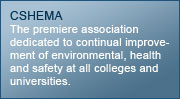 CSHEMA
The premiere association dedicated to continual improvement of environmental, health and safety at all colleges and universities.